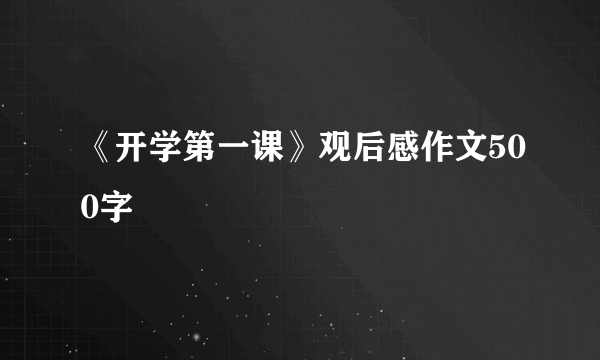 《开学第一课》观后感作文500字